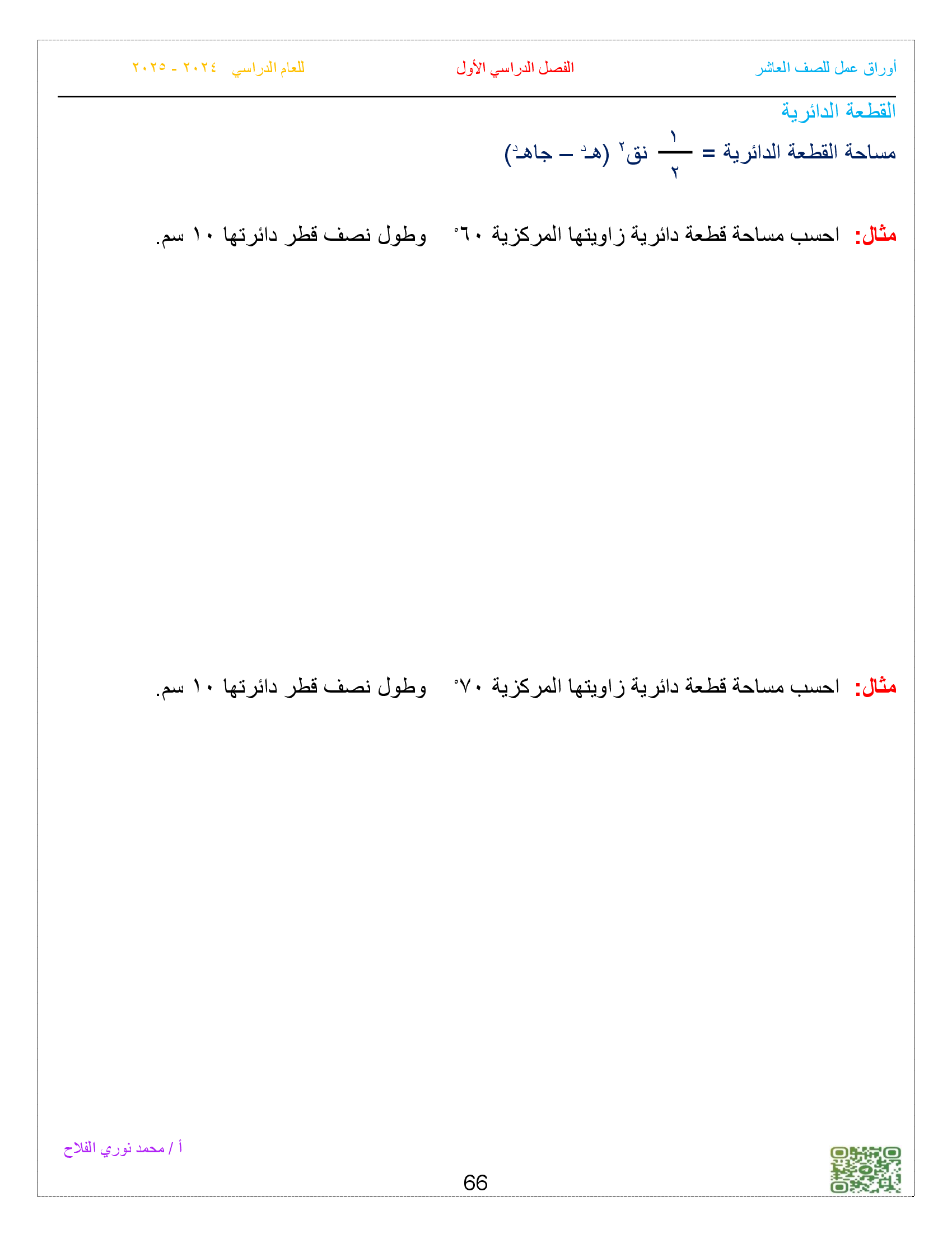 أوراق عمل للصف العاشر	الفصل الدراسي الأول	للعام الدراسي ٢٠٢٤ - ٢٠٢٥

القطعة الدائرية

مساحة القطعة الدائرية = $\frac{١}{٢}$ نق$^{٢}$ (هـ$^{د}$ – جاهـ$^{د}$)

مثال: احسب مساحة قطعة دائرية زاويتها المركزية ٦٠° وطول نصف قطر دائرتها ١٠ سم.

مثال: احسب مساحة قطعة دائرية زاويتها المركزية ٧٠° وطول نصف قطر دائرتها ١٠ سم.

أ / محمد نوري الفلاح

66